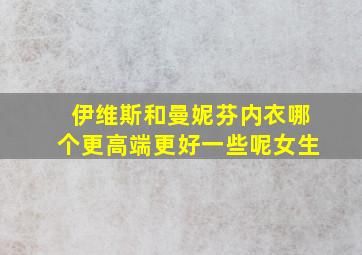 伊维斯和曼妮芬内衣哪个更高端更好一些呢女生